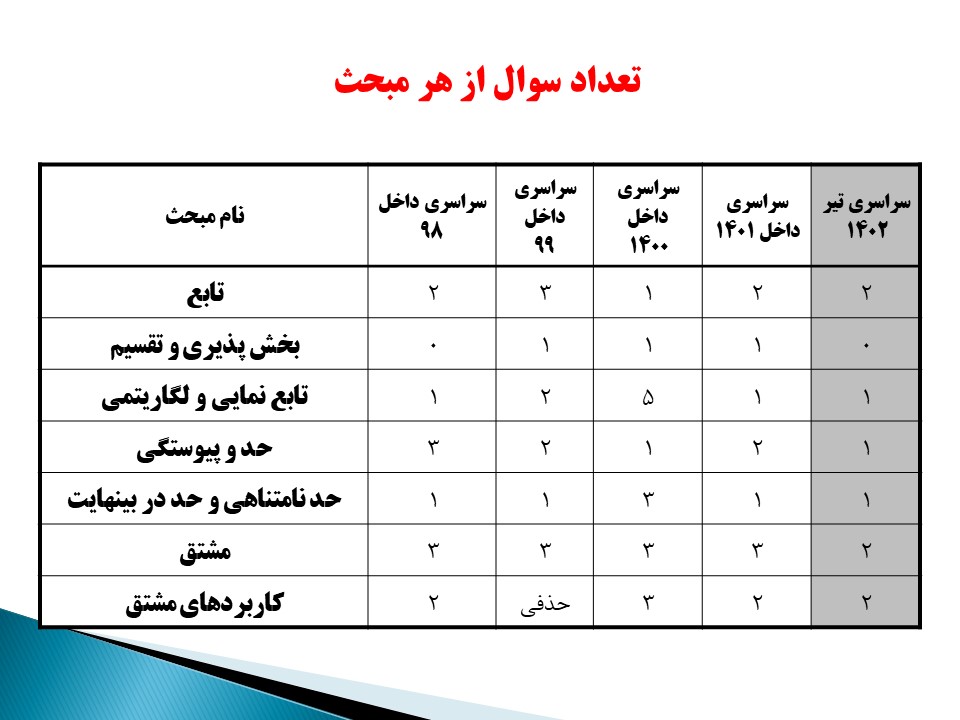 تعداد سوال از هر مبحث

| سراسری تیر ۱۴۰۲ | سراسری داخل ۱۴۰۱ | سراسری داخل ۱۴۰۰ | سراسری داخل ۹۹ | سراسری داخل ۹۸ | نام مبحث |
|---|---|---|---|---|---|
| ۲ | ۲ | ۱ | ۳ | ۲ | تابع |
| ۰ | ۱ | ۱ | ۱ | ۰ | بخش پذیری و تقسیم |
| ۱ | ۱ | ۵ | ۲ | ۱ | تابع نمایی و لگاریتمی |
| ۱ | ۲ | ۱ | ۲ | ۳ | حد و پیوستگی |
| ۱ | ۱ | ۳ | ۱ | ۱ | حد نامتناهی و حد در بینهایت |
| ۲ | ۳ | ۳ | ۳ | ۳ | مشتق |
| ۲ | ۲ | ۳ | حذفی | ۲ | کاربردهای مشتق |